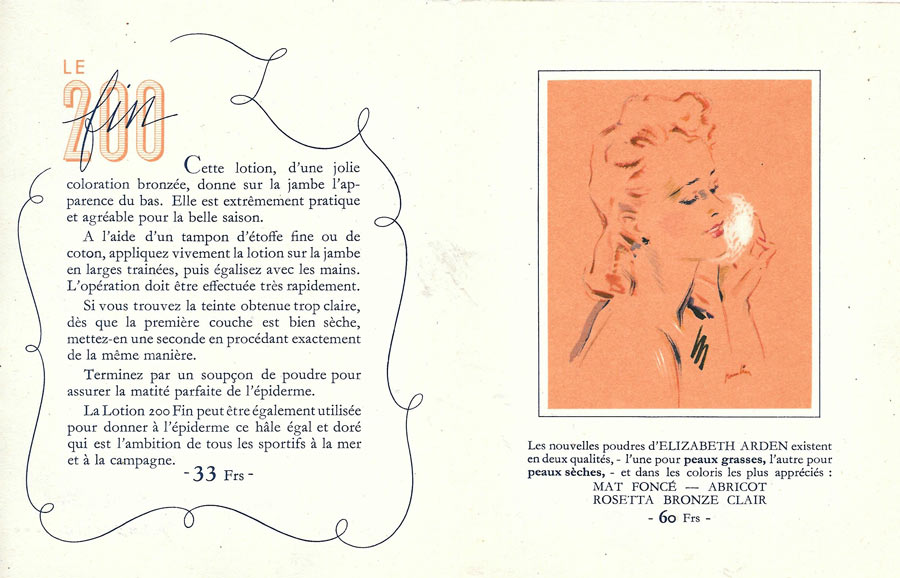 LE 200 fin

Cette lotion, d'une jolie coloration bronzée, donne sur la jambe l'apparence du bas. Elle est extrêmement pratique et agréable pour la belle saison.

A l'aide d'un tampon d'étoffe fine ou de coton, appliquez vivement la lotion sur la jambe en larges trainées, puis égalisez avec les mains. L'opération doit être effectuée très rapidement.

Si vous trouvez la teinte obtenue trop claire, dès que la première couche est bien sèche, mettez-en une seconde en procédant exactement de la même manière.

Terminez par un soupçon de poudre pour assurer la matité parfaite de l'épiderme.

La Lotion 200 Fin peut être également utilisée pour donner à l'épiderme ce hâle égal et doré qui est l'ambition de tous les sportifs à la mer et à la campagne.

- 33 Frs -

Les nouvelles poudres d'ELIZABETH ARDEN existent en deux qualités, - l'une pour peaux grasses, l'autre pour peaux sèches, - et dans les coloris les plus appréciés :
MAT FONCÉ — ABRICOT
ROSETTA BRONZE CLAIR
- 60 Frs -